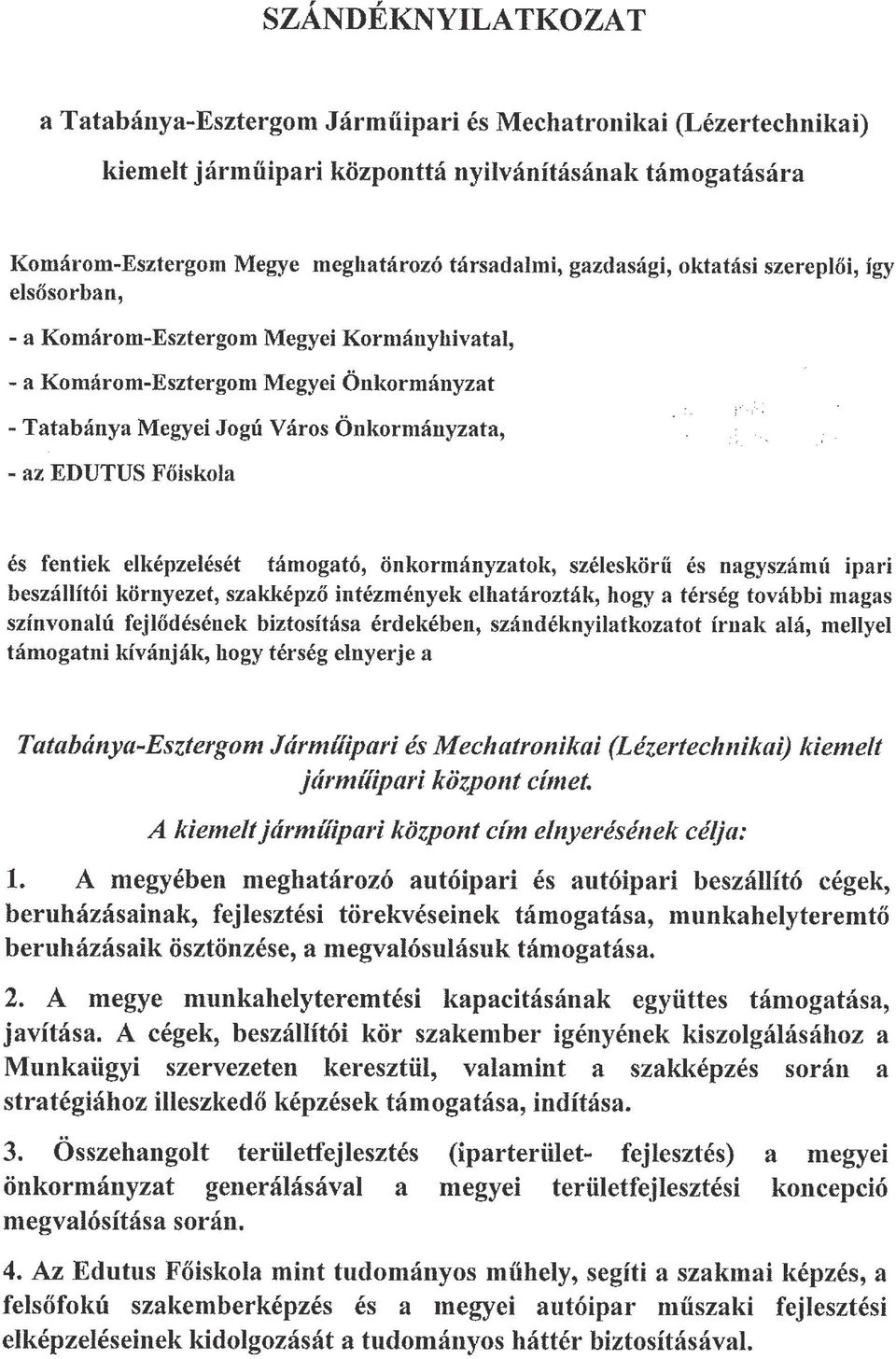 SZÁNDÉKNYILATKOZAT

a Tatabánya-Esztergom Járműipari és Mechatronikai (Lézertechnikai) kiemelt járműipari központtá nyilvánításának támogatására

Komárom-Esztergom Megye meghatározó társadalmi, gazdasági, oktatási szereplői, így elsősorban,

- a Komárom-Esztergom Megyei Kormányhivatal,

- a Komárom-Esztergom Megyei Önkormányzat

- Tatabánya Megyei Jogú Város Önkormányzata,

- az EDUTUS Főiskola

és fentiek elképzelését támogató, önkormányzatok, széleskörű és nagyszámú ipari beszállítói környezet, szakképző intézmények elhatározták, hogy a térség további magas színvonalú fejlődésének biztosítása érdekében, szándéknyilatkozatot írnak alá, mellyel támogatni kívánják, hogy térség elnyerje a

Tatabánya-Esztergom Járműipari és Mechatronikai (Lézertechnikai) kiemelt járműipari központ címet.

A kiemelt járműipari központ cím elnyerésének célja:

1. A megyében meghatározó autóipari és autóipari beszállító cégek, beruházásainak, fejlesztési törekvéseinek támogatása, munkahelyteremtő beruházásaik ösztönzése, a megvalósulásuk támogatása.

2. A megye munkahelyteremtési kapacitásának együttes támogatása, javítása. A cégek, beszállítói kör szakember igényének kiszolgálásához a Munkaügyi szervezeten keresztül, valamint a szakképzés során a stratégiához illeszkedő képzések támogatása, indítása.

3. Összehangolt területfejlesztés (iparterület- fejlesztés) a megyei önkormányzat generálásával a megyei területfejlesztési koncepció megvalósítása során.

4. Az Edutus Főiskola mint tudományos műhely, segíti a szakmai képzés, a felsőfokú szakemberképzés és a megyei autóipar műszaki fejlesztési elképzeléseinek kidolgozását a tudományos háttér biztosításával.